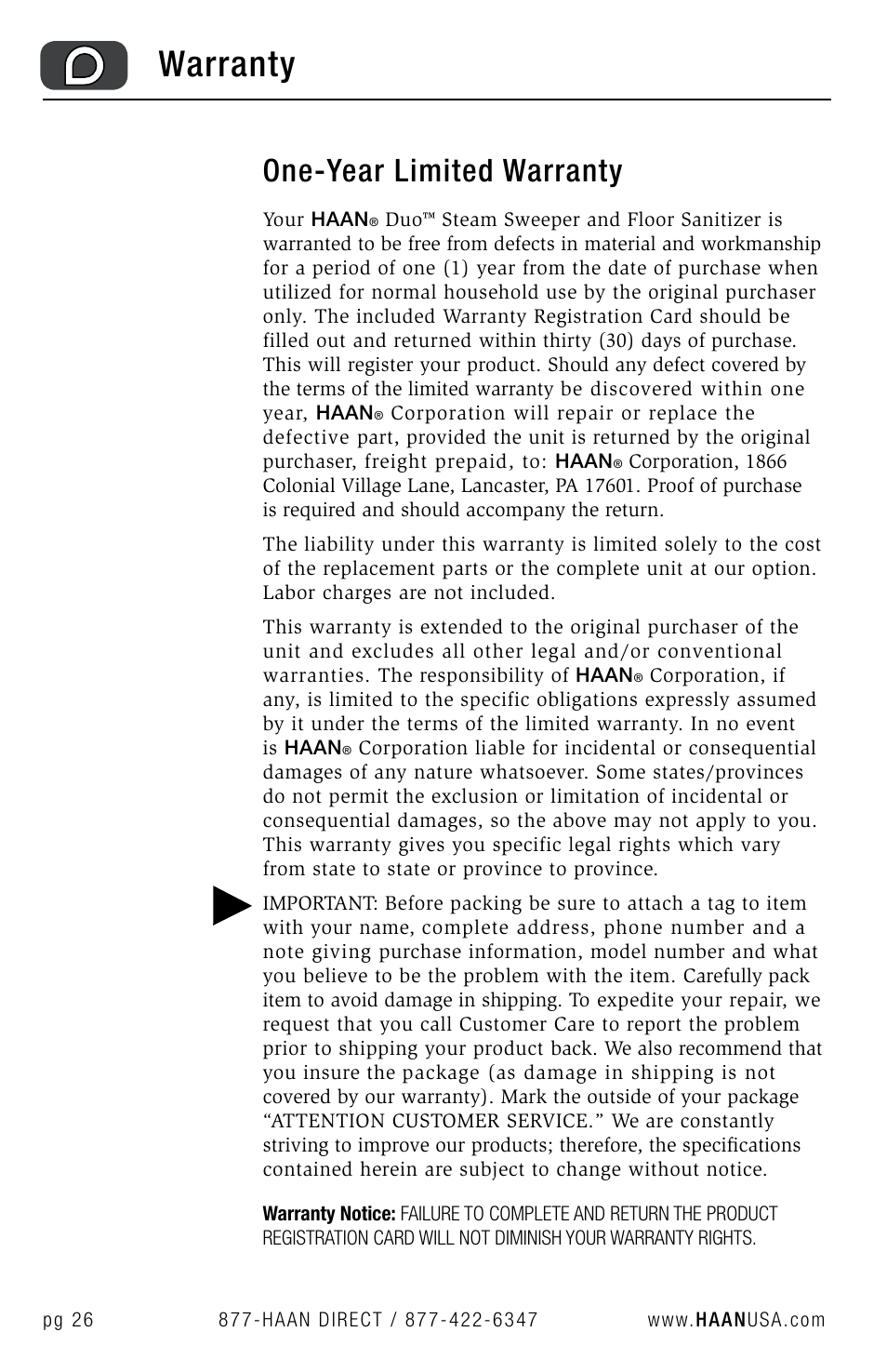 D Warranty

One-Year Limited Warranty

Your HAAN® Duo™ Steam Sweeper and Floor Sanitizer is warranted to be free from defects in material and workmanship for a period of one (1) year from the date of purchase when utilized for normal household use by the original purchaser only. The included Warranty Registration Card should be filled out and returned within thirty (30) days of purchase. This will register your product. Should any defect covered by the terms of the limited warranty be discovered within one year, HAAN® Corporation will repair or replace the defective part, provided the unit is returned by the original purchaser, freight prepaid, to: HAAN® Corporation, 1866 Colonial Village Lane, Lancaster, PA 17601. Proof of purchase is required and should accompany the return.

The liability under this warranty is limited solely to the cost of the replacement parts or the complete unit at our option. Labor charges are not included.

This warranty is extended to the original purchaser of the unit and excludes all other legal and/or conventional warranties. The responsibility of HAAN® Corporation, if any, is limited to the specific obligations expressly assumed by it under the terms of the limited warranty. In no event is HAAN® Corporation liable for incidental or consequential damages of any nature whatsoever. Some states/provinces do not permit the exclusion or limitation of incidental or consequential damages, so the above may not apply to you. This warranty gives you specific legal rights which vary from state to state or province to province.

IMPORTANT: Before packing be sure to attach a tag to item with your name, complete address, phone number and a note giving purchase information, model number and what you believe to be the problem with the item. Carefully pack item to avoid damage in shipping. To expedite your repair, we request that you call Customer Care to report the problem prior to shipping your product back. We also recommend that you insure the package (as damage in shipping is not covered by our warranty). Mark the outside of your package "ATTENTION CUSTOMER SERVICE." We are constantly striving to improve our products; therefore, the specifications contained herein are subject to change without notice.

Warranty Notice: FAILURE TO COMPLETE AND RETURN THE PRODUCT REGISTRATION CARD WILL NOT DIMINISH YOUR WARRANTY RIGHTS.

pg 26 877-HAAN DIRECT / 877-422-6347 www.HAANUSA.com